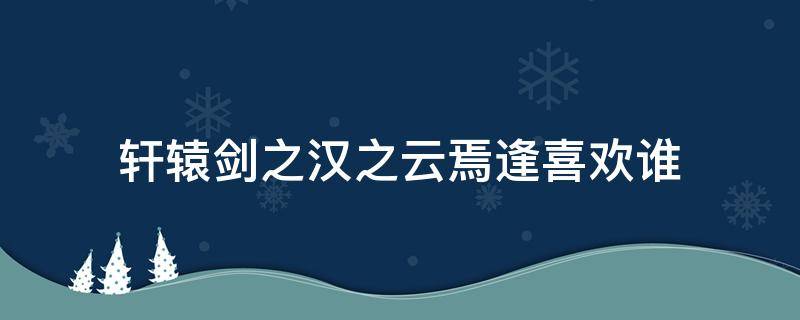 轩辕剑之汉之云焉逢喜欢谁